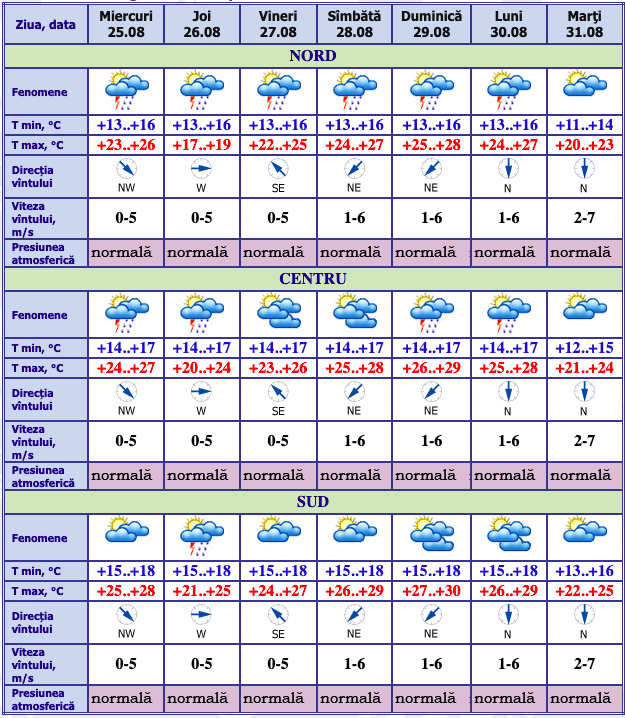 | Ziua, data | Miercuri 25.08 | Joi 26.08 | Vineri 27.08 | Sîmbătă 28.08 | Duminică 29.08 | Luni 30.08 | Marţi 31.08 |
|---|---|---|---|---|---|---|---|
| NORD | | | | | | | |
| Fenomene | | | | | | | |
| T min, °C | +13..+16 | +13..+16 | +13..+16 | +13..+16 | +13..+16 | +13..+16 | +11..+14 |
| T max, °C | +23..+26 | +17..+19 | +22..+25 | +24..+27 | +25..+28 | +24..+27 | +20..+23 |
| Direcţia vîntului | NW | W | SE | NE | NE | N | N |
| Viteza vîntului, m/s | 0-5 | 0-5 | 0-5 | 1-6 | 1-6 | 1-6 | 2-7 |
| Presiunea atmosferică | normală | normală | normală | normală | normală | normală | normală |
| CENTRU | | | | | | | |
| Fenomene | | | | | | | |
| T min, °C | +14..+17 | +14..+17 | +14..+17 | +14..+17 | +14..+17 | +14..+17 | +12..+15 |
| T max, °C | +24..+27 | +20..+24 | +23..+26 | +25..+28 | +26..+29 | +25..+28 | +21..+24 |
| Direcţia vîntului | NW | W | SE | NE | NE | N | N |
| Viteza vîntului, m/s | 0-5 | 0-5 | 0-5 | 1-6 | 1-6 | 1-6 | 2-7 |
| Presiunea atmosferică | normală | normală | normală | normală | normală | normală | normală |
| SUD | | | | | | | |
| Fenomene | | | | | | | |
| T min, °C | +15..+18 | +15..+18 | +15..+18 | +15..+18 | +15..+18 | +15..+18 | +13..+16 |
| T max, °C | +25..+28 | +21..+25 | +24..+27 | +26..+29 | +27..+30 | +26..+29 | +22..+25 |
| Direcţia vîntului | NW | W | SE | NE | NE | N | N |
| Viteza vîntului, m/s | 0-5 | 0-5 | 0-5 | 1-6 | 1-6 | 1-6 | 2-7 |
| Presiunea atmosferică | normală | normală | normală | normală | normală | normală | normală |